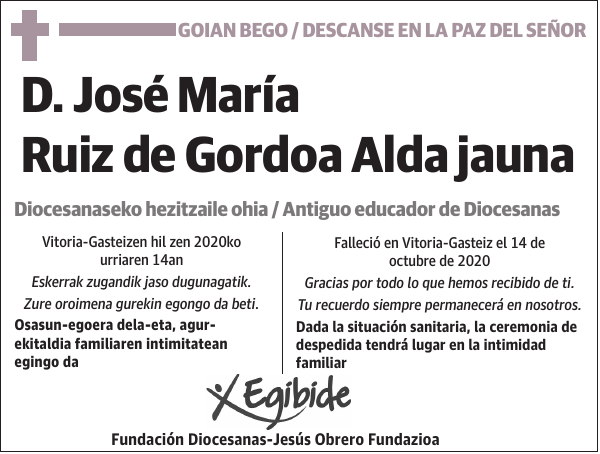 GOIAN BEGO / DESCANSE EN LA PAZ DEL SEÑOR

D. José María Ruiz de Gordoa Alda jauna

Diocesanaseko hezitzaile ohia / Antiguo educador de Diocesanas

Vitoria-Gasteizen hil zen 2020ko urriaren 14an

Eskerrak zugandik jaso dugunagatik.

Zure oroimena gurekin egongo da beti.

Osasun-egoera dela-eta, agur-ekitaldia familiaren intimitatean egingo da

Falleció en Vitoria-Gasteiz el 14 de octubre de 2020

Gracias por todo lo que hemos recibido de ti.

Tu recuerdo siempre permanecerá en nosotros.

Dada la situación sanitaria, la ceremonia de despedida tendrá lugar en la intimidad familiar

Egibide

Fundación Diocesanas-Jesús Obrero Fundazioa